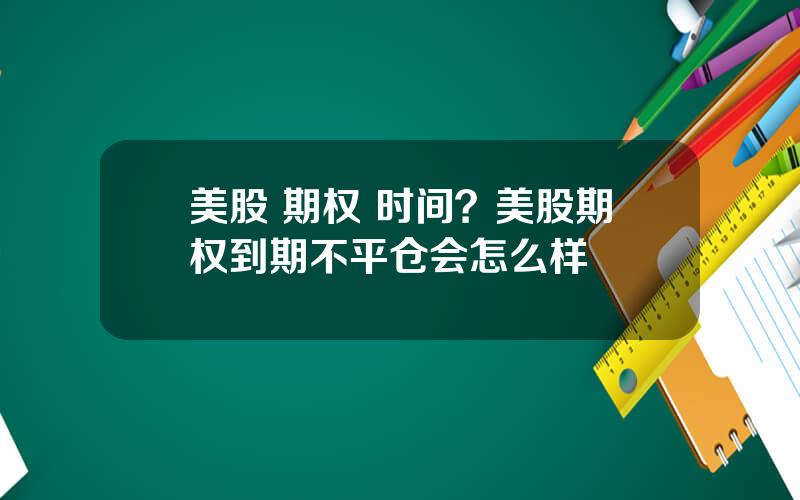 美股 期权 时间？美股期权到期不平仓会怎么样